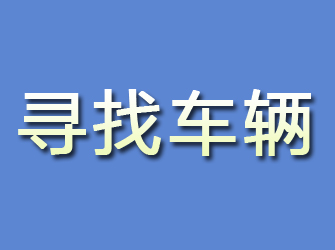 寻找车辆